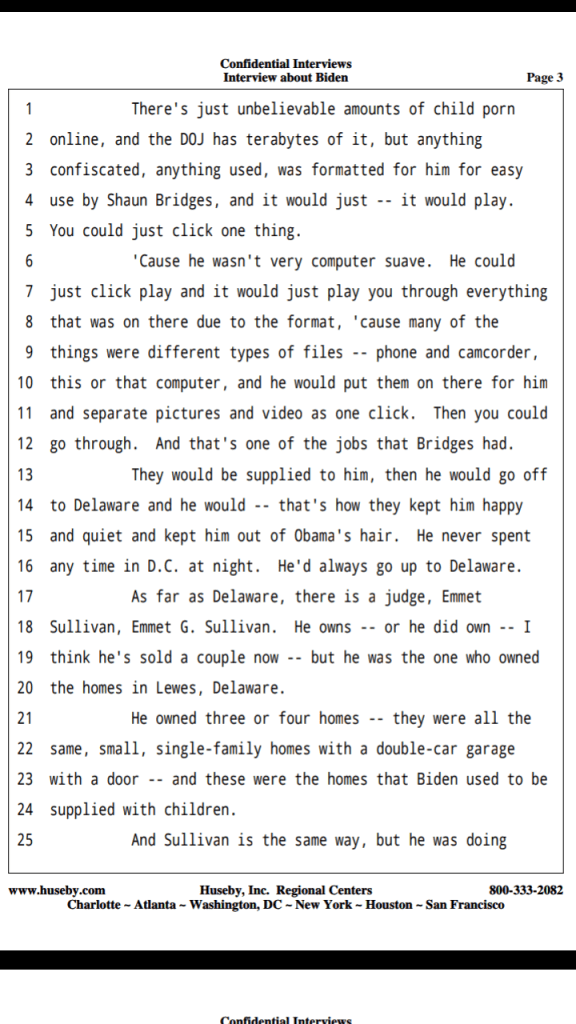 Confidential Interviews
Interview about Biden
Page 3

1 There's just unbelievable amounts of child porn
2 online, and the DOJ has terabytes of it, but anything
3 confiscated, anything used, was formatted for him for easy
4 use by Shaun Bridges, and it would just -- it would play.
5 You could just click one thing.
6 'Cause he wasn't very computer suave. He could
7 just click play and it would just play you through everything
8 that was on there due to the format, 'cause many of the
9 things were different types of files -- phone and camcorder,
10 this or that computer, and he would put them on there for him
11 and separate pictures and video as one click. Then you could
12 go through. And that's one of the jobs that Bridges had.
13 They would be supplied to him, then he would go off
14 to Delaware and he would -- that's how they kept him happy
15 and quiet and kept him out of Obama's hair. He never spent
16 any time in D.C. at night. He'd always go up to Delaware.
17 As far as Delaware, there is a judge, Emmet
18 Sullivan, Emmet G. Sullivan. He owns -- or he did own -- I
19 think he's sold a couple now -- but he was the one who owned
20 the homes in Lewes, Delaware.
21 He owned three or four homes -- they were all the
22 same, small, single-family homes with a double-car garage
23 with a door -- and these were the homes that Biden used to be
24 supplied with children.
25 And Sullivan is the same way, but he was doing

www.huseby.com
Huseby, Inc. Regional Centers
800-333-2082
Charlotte ~ Atlanta ~ Washington, DC ~ New York ~ Houston ~ San Francisco

Confidential Interviews